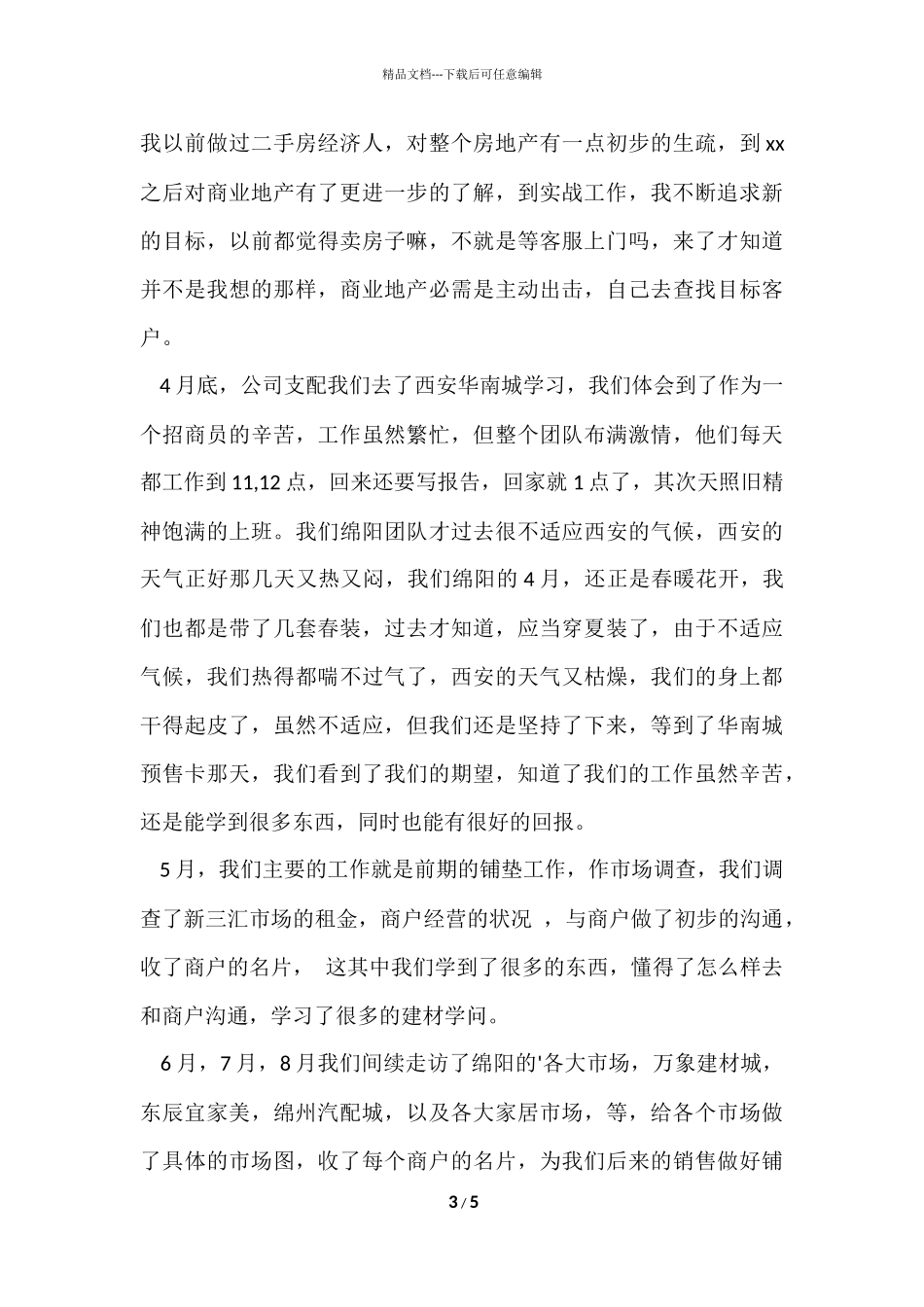 精品文档---下载后可任意编辑

我以前做过二手房经济人，对整个房地产有一点初步的生疏，到 xx 之后对商业地产有了更进一步的了解，到实战工作，我不断追求新的目标，以前都觉得卖房子嘛，不就是等客服上门吗，来了才知道并不是我想的那样，商业地产必需是主动出击，自己去查找目标客户。

4 月底，公司支配我们去了西安华南城学习，我们体会到了作为一个招商员的辛苦，工作虽然繁忙，但整个团队布满激情，他们每天都工作到 11,12 点，回来还要写报告，回家就 1 点了，其次天照旧精神饱满的上班。我们绵阳团队才过去很不适应西安的气候，西安的天气正好那几天又热又闷，我们绵阳的 4 月，还正是春暖花开，我们也都是带了几套春装，过去才知道，应当穿夏装了，由于不适应气候，我们热得都喘不过气了，西安的天气又枯燥，我们的身上都干得起皮了，虽然不适应，但我们还是坚持了下来，等到了华南城预售卡那天，我们看到了我们的期望，知道了我们的工作虽然辛苦，还是能学到很多东西，同时也能有很好的回报。

5 月，我们主要的工作就是前期的铺垫工作，作市场调查，我们调查了新三汇市场的租金，商户经营的状况 ，与商户做了初步的沟通，收了商户的名片， 这其中我们学到了很多的东西，懂得了怎么样去和商户沟通，学习了很多的建材学问。

6 月，7 月，8 月我们间续走访了绵阳的'各大市场，万象建材城，东辰宜家美，绵州汽配城，以及各大家居市场，等，给各个市场做了具体的市场图，收了每个商户的名片，为我们后来的销售做好铺

3 / 5